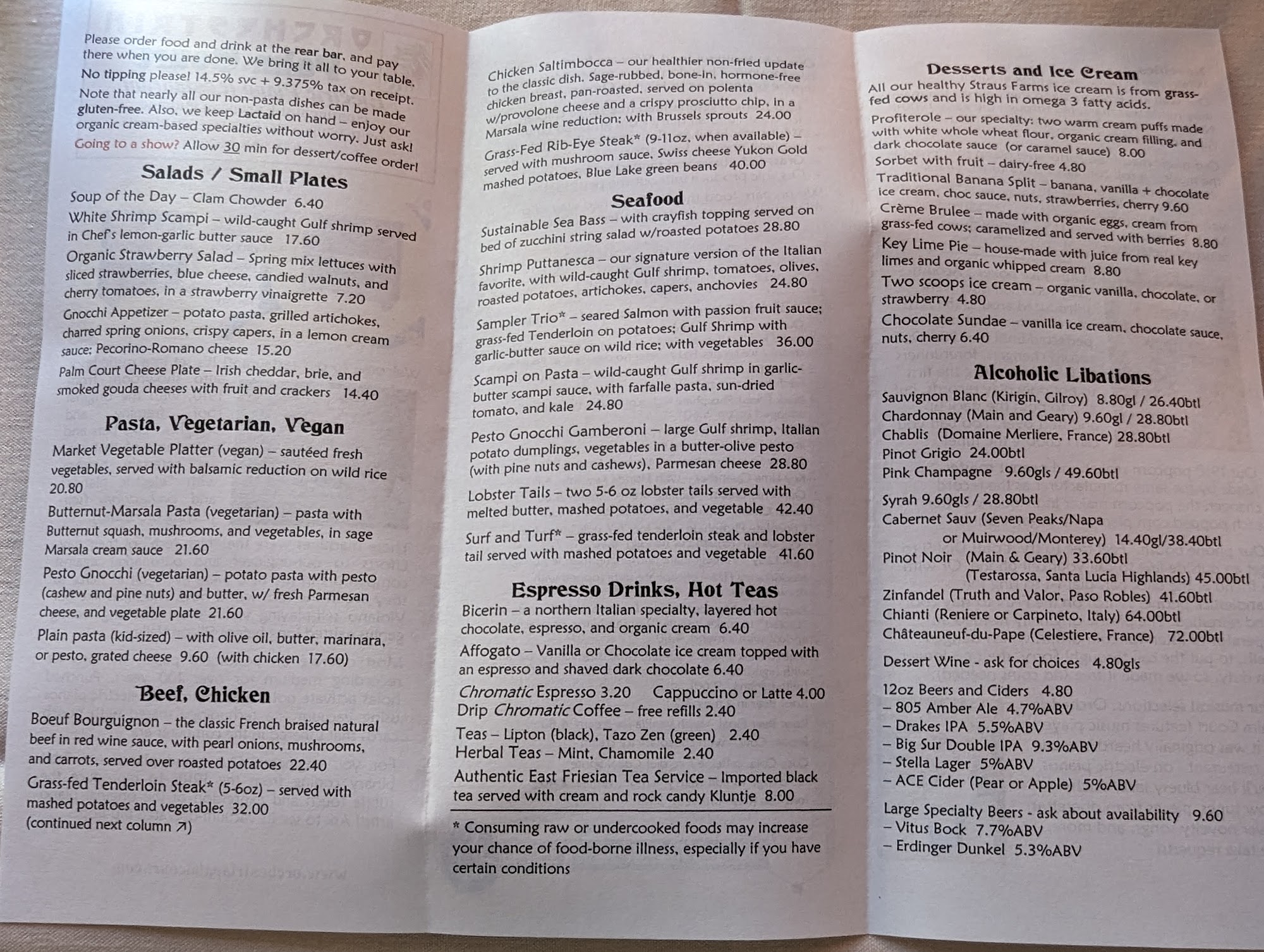 Please order food and drink at the rear bar, and pay there when you are done. We bring it all to your table. No tipping please! 14.5% svc + 9.375% tax on receipt. Note that nearly all our non-pasta dishes can be made gluten-free. Also, we keep Lactaid on hand – enjoy our organic cream-based specialties without worry. Just ask! Going to a show? Allow 30 min for dessert/coffee order!

Salads / Small Plates

Soup of the Day – Clam Chowder 6.40

White Shrimp Scampi – wild-caught Gulf shrimp served in Chef's lemon-garlic butter sauce 17.60

Organic Strawberry Salad – Spring mix lettuces with sliced strawberries, blue cheese, candied walnuts, and cherry tomatoes, in a strawberry vinaigrette 7.20

Gnocchi Appetizer – potato pasta, grilled artichokes, charred spring onions, crispy capers, in a lemon cream sauce; Pecorino-Romano cheese 15.20

Palm Court Cheese Plate – Irish cheddar, brie, and smoked gouda cheeses with fruit and crackers 14.40

Pasta, Vegetarian, Vegan

Market Vegetable Platter (vegan) – sautéed fresh vegetables, served with balsamic reduction on wild rice 20.80

Butternut-Marsala Pasta (vegetarian) – pasta with Butternut squash, mushrooms, and vegetables, in sage Marsala cream sauce 21.60

Pesto Gnocchi (vegetarian) – potato pasta with pesto (cashew and pine nuts) and butter, w/ fresh Parmesan cheese, and vegetable plate 21.60

Plain pasta (kid-sized) – with olive oil, butter, marinara, or pesto, grated cheese 9.60 (with chicken 17.60)

Beef, Chicken

Boeuf Bourguignon – the classic French braised natural beef in red wine sauce, with pearl onions, mushrooms, and carrots, served over roasted potatoes 22.40

Grass-fed Tenderloin Steak* (5-6oz) – served with mashed potatoes and vegetables 32.00
(continued next column ↗)

Chicken Saltimbocca – our healthier non-fried update to the classic dish. Sage-rubbed, bone-in, hormone-free chicken breast, pan-roasted, served on polenta w/provolone cheese and a crispy prosciutto chip, in a Marsala wine reduction; with Brussels sprouts 24.00

Grass-Fed Rib-Eye Steak* (9-11oz, when available) – served with mushroom sauce, Swiss cheese Yukon Gold mashed potatoes, Blue Lake green beans 40.00

Seafood

Sustainable Sea Bass – with crayfish topping served on bed of zucchini string salad w/roasted potatoes 28.80

Shrimp Puttanesca – our signature version of the Italian favorite, with wild-caught Gulf shrimp, tomatoes, olives, roasted potatoes, artichokes, capers, anchovies 24.80

Sampler Trio* – seared Salmon with passion fruit sauce; grass-fed Tenderloin on potatoes; Gulf Shrimp with garlic-butter sauce on wild rice; with vegetables 36.00

Scampi on Pasta – wild-caught Gulf shrimp in garlic-butter scampi sauce, with farfalle pasta, sun-dried tomato, and kale 24.80

Pesto Gnocchi Gamberoni – large Gulf shrimp, Italian potato dumplings, vegetables in a butter-olive pesto (with pine nuts and cashews), Parmesan cheese 28.80

Lobster Tails – two 5-6 oz lobster tails served with melted butter, mashed potatoes, and vegetable 42.40

Surf and Turf* – grass-fed tenderloin steak and lobster tail served with mashed potatoes and vegetable 41.60

Espresso Drinks, Hot Teas

Bicerin – a northern Italian specialty, layered hot chocolate, espresso, and organic cream 6.40

Affogato – Vanilla or Chocolate ice cream topped with an espresso and shaved dark chocolate 6.40

Chromatic Espresso 3.20 Cappuccino or Latte 4.00
Drip Chromatic Coffee – free refills 2.40

Teas – Lipton (black), Tazo Zen (green) 2.40
Herbal Teas – Mint, Chamomile 2.40

Authentic East Friesian Tea Service – Imported black tea served with cream and rock candy Kluntje 8.00

* Consuming raw or undercooked foods may increase your chance of food-borne illness, especially if you have certain conditions

Desserts and Ice Cream

All our healthy Straus Farms ice cream is from grass-fed cows and is high in omega 3 fatty acids.

Profiterole – our specialty: two warm cream puffs made with white whole wheat flour, organic cream filling, and dark chocolate sauce (or caramel sauce) 8.00

Sorbet with fruit – dairy-free 4.80

Traditional Banana Split – banana, vanilla + chocolate ice cream, choc sauce, nuts, strawberries, cherry 9.60

Crème Brulee – made with organic eggs, cream from grass-fed cows; caramelized and served with berries 8.80

Key Lime Pie – house-made with juice from real key limes and organic whipped cream 8.80

Two scoops ice cream – organic vanilla, chocolate, or strawberry 4.80

Chocolate Sundae – vanilla ice cream, chocolate sauce, nuts, cherry 6.40

Alcoholic Libations

Sauvignon Blanc (Kirigin, Gilroy) 8.80gl / 26.40btl
Chardonnay (Main and Geary) 9.60gl / 28.80btl
Chablis (Domaine Merliere, France) 28.80btl
Pinot Grigio 24.00btl
Pink Champagne 9.60gls / 49.60btl

Syrah 9.60gls / 28.80btl
Cabernet Sauv (Seven Peaks/Napa or Muirwood/Monterey) 14.40gl/38.40btl
Pinot Noir (Main & Geary) 33.60btl
(Testarossa, Santa Lucia Highlands) 45.00btl
Zinfandel (Truth and Valor, Paso Robles) 41.60btl
Chianti (Reniere or Carpineto, Italy) 64.00btl
Châteauneuf-du-Pape (Celestiere, France) 72.00btl

Dessert Wine - ask for choices 4.80gls

12oz Beers and Ciders 4.80
– 805 Amber Ale 4.7%ABV
– Drakes IPA 5.5%ABV
– Big Sur Double IPA 9.3%ABV
– Stella Lager 5%ABV
– ACE Cider (Pear or Apple) 5%ABV

Large Specialty Beers - ask about availability 9.60
– Vitus Bock 7.7%ABV
– Erdinger Dunkel 5.3%ABV